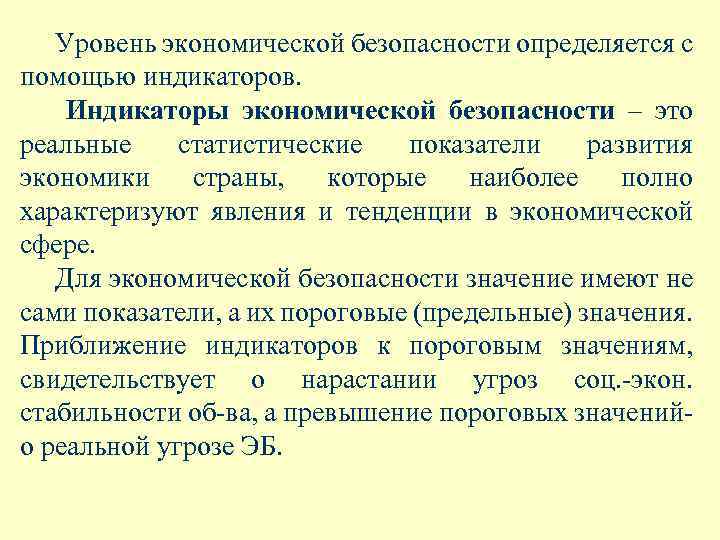 Уровень экономической безопасности определяется с помощью индикаторов.

Индикаторы экономической безопасности – это реальные статистические показатели развития экономики страны, которые наиболее полно характеризуют явления и тенденции в экономической сфере.

Для экономической безопасности значение имеют не сами показатели, а их пороговые (предельные) значения. Приближение индикаторов к пороговым значениям, свидетельствует о нарастании угроз соц.-экон. стабильности об-ва, а превышение пороговых значений- о реальной угрозе ЭБ.